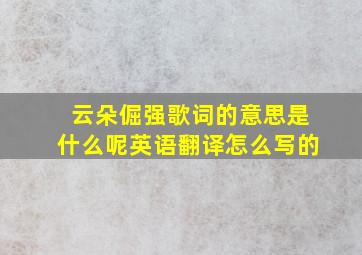 云朵倔强歌词的意思是什么呢英语翻译怎么写的